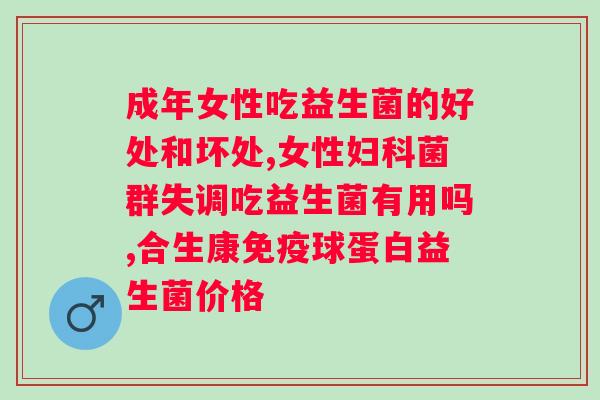 成年女性吃益生菌的好处和坏处,女性妇科菌群失调吃益生菌有用吗,合生康免疫球蛋白益生菌价格

♂